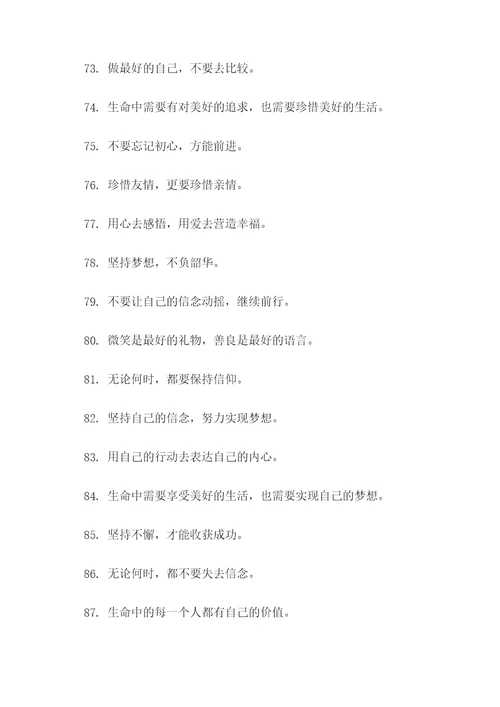 73. 做最好的自己，不要去比较。

74. 生命中需要有对美好的追求，也需要珍惜美好的生活。

75. 不要忘记初心，方能前进。

76. 珍惜友情，更要珍惜亲情。

77. 用心去感悟，用爱去营造幸福。

78. 坚持梦想，不负韶华。

79. 不要让自己的信念动摇，继续前行。

80. 微笑是最好的礼物，善良是最好的语言。

81. 无论何时，都要保持信仰。

82. 坚持自己的信念，努力实现梦想。

83. 用自己的行动去表达自己的内心。

84. 生命中需要享受美好的生活，也需要实现自己的梦想。

85. 坚持不懈，才能收获成功。

86. 无论何时，都不要失去信念。

87. 生命中的每一个人都有自己的价值。